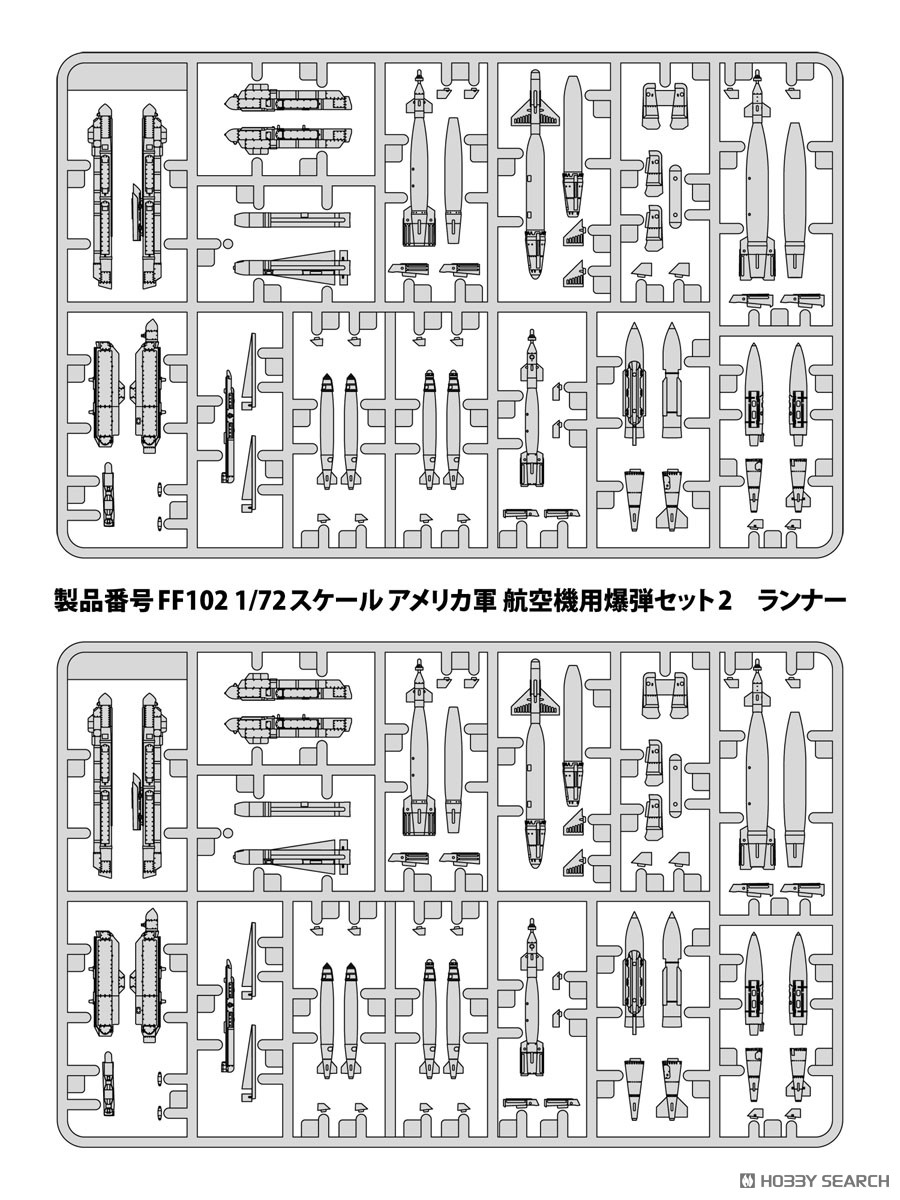 製品番号 FF102 1/72スケール アメリカ軍 航空機用爆弾セット2 ランナー

HOBBY SEARCH